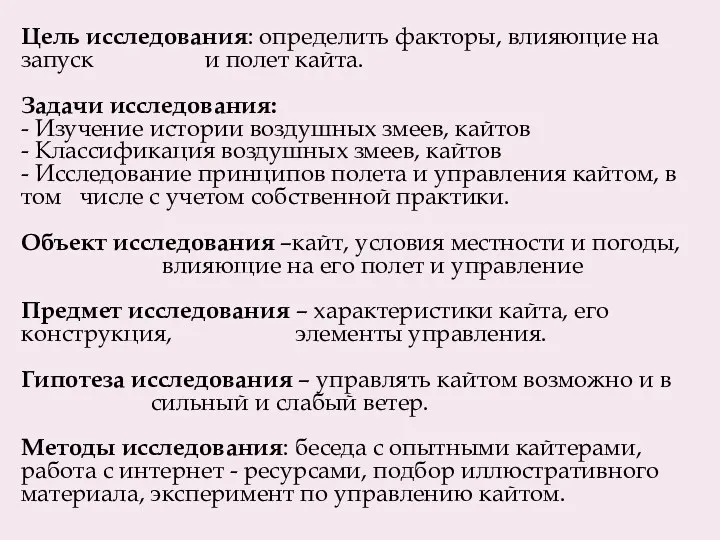 Цель исследования: определить факторы, влияющие на запуск и полет кайта.

Задачи исследования:
- Изучение истории воздушных змеев, кайтов
- Классификация воздушных змеев, кайтов
- Исследование принципов полета и управления кайтом, в том числе с учетом собственной практики.

Объект исследования –кайт, условия местности и погоды, влияющие на его полет и управление

Предмет исследования – характеристики кайта, его конструкция, элементы управления.

Гипотеза исследования – управлять кайтом возможно и в сильный и слабый ветер.

Методы исследования: беседа с опытными кайтерами, работа с интернет - ресурсами, подбор иллюстративного материала, эксперимент по управлению кайтом.